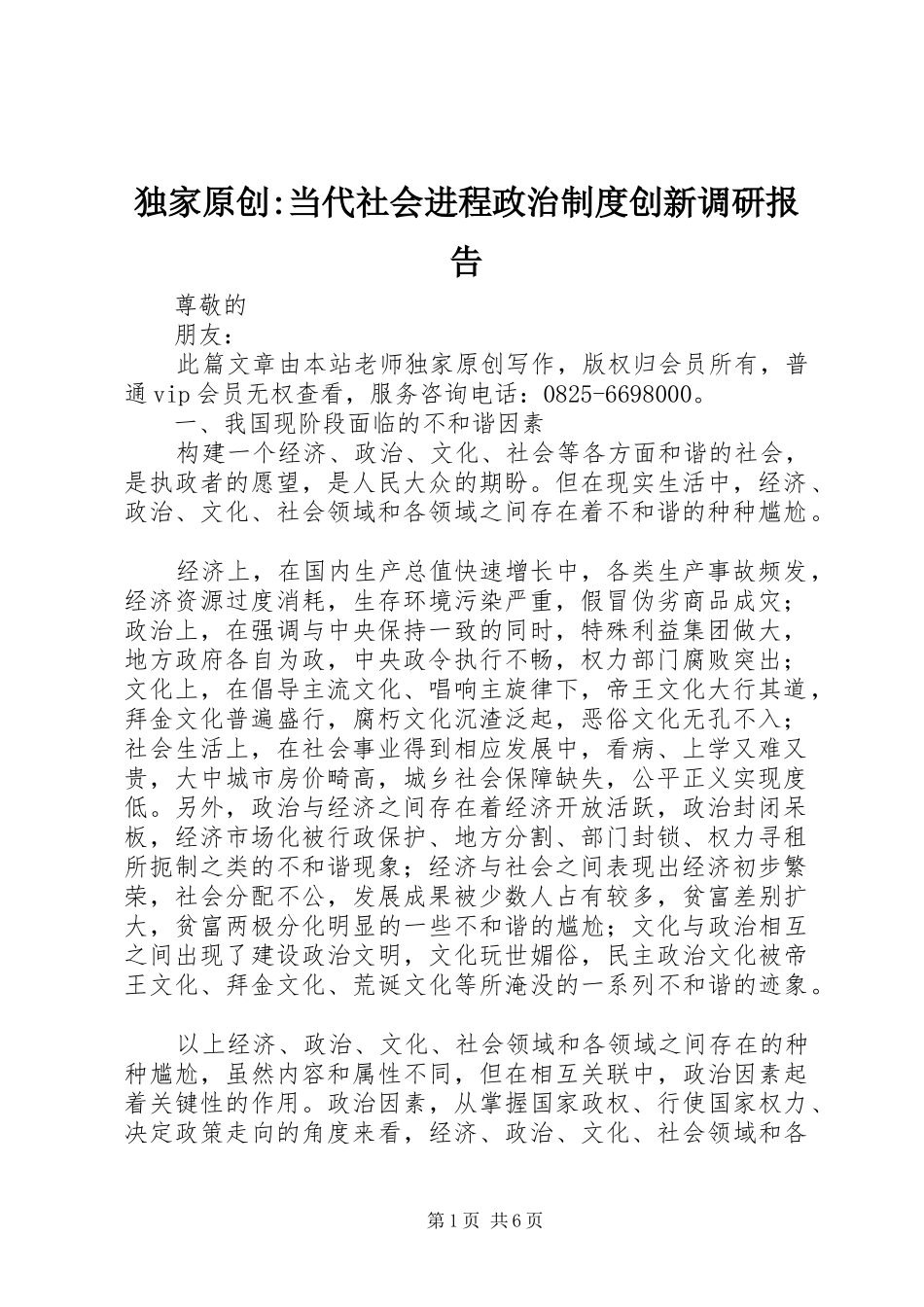 独家原创:当代社会进程政治制度创新调研报告

尊敬的

朋友：

此篇文章由本站老师独家原创写作，版权归会员所有，普通vip会员无权查看，服务咨询电话：0825-6698000。

一、我国现阶段面临的不和谐因素

构建一个经济、政治、文化、社会等各方面和谐的社会，是执政者的愿望，是人民大众的期盼。但在现实生活中，经济、政治、文化、社会领域和各领域之间存在着不和谐的种种尴尬。

经济上，在国内生产总值快速增长中，各类生产事故频发，经济资源过度消耗，生存环境污染严重，假冒伪劣商品成灾；政治上，在强调与中央保持一致的同时，特殊利益集团做大，地方政府各自为政，中央政令执行不畅，权力部门腐败突出；文化上，在倡导主流文化、唱响主旋律下，帝王文化大行其道，拜金文化普遍盛行，腐朽文化沉渣泛起，恶俗文化无孔不入；社会生活上，在社会事业得到相应发展中，看病、上学又难又贵，大中城市房价畸高，城乡社会保障缺失，公平正义实现度低。另外，政治与经济之间存在着经济开放活跃，政治封闭呆板，经济市场化被行政保护、地方分割、部门封锁、权力寻租所扼制之类的不和谐现象；经济与社会之间表现出经济初步繁荣，社会分配不公，发展成果被少数人占有较多，贫富差别扩大，贫富两极分化明显的一些不和谐的尴尬；文化与政治相互之间出现了建设政治文明，文化玩世媚俗，民主政治文化被帝王文化、拜金文化、荒诞文化等所淹没的一系列不和谐的迹象。

以上经济、政治、文化、社会领域和各领域之间存在的种种尴尬，虽然内容和属性不同，但在相互关联中，政治因素起着关键性的作用。政治因素，从掌握国家政权、行使国家权力、决定政策走向的角度来看，经济、政治、文化、社会领域和各

第1页 共6页